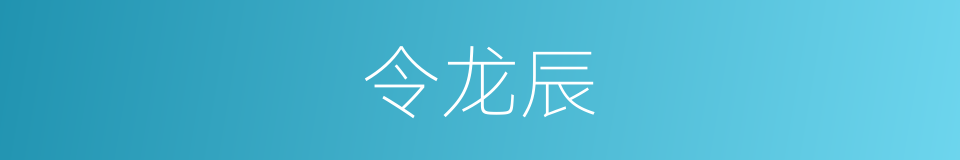 令龙辰